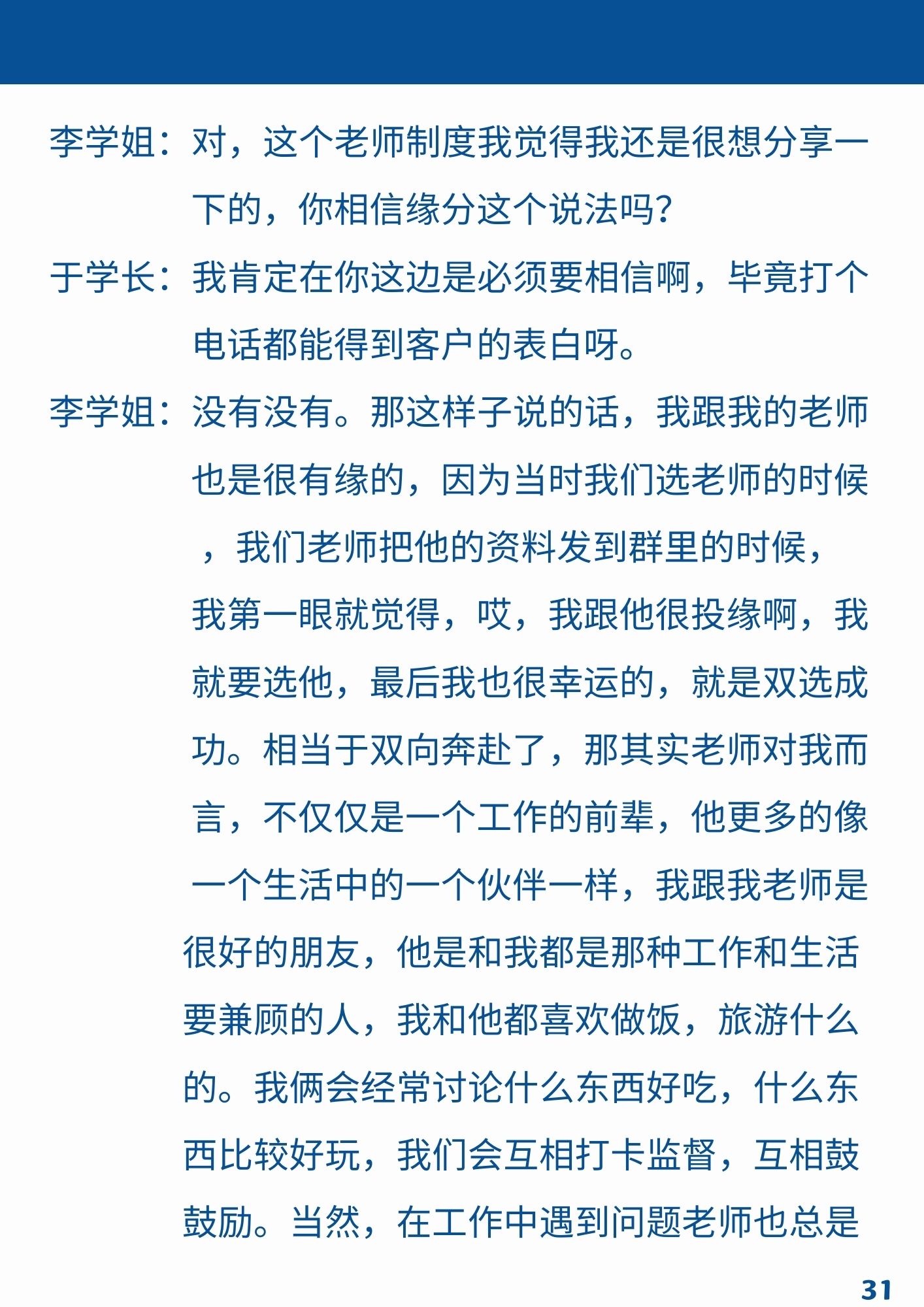 李学姐：对，这个老师制度我觉得我还是很想分享一下的，你相信缘分这个说法吗？

于学长：我肯定在你这边是必须要相信啊，毕竟打个电话都能得到客户的表白呀。

李学姐：没有没有。那这样子说的话，我跟我的老师也是很有缘的，因为当时我们选老师的时候，我们老师把他的资料发到群里的时候，我第一眼就觉得，哎，我跟他很投缘啊，我就要选他，最后我也很幸运的，就是双选成功。相当于双向奔赴了，那其实老师对我而言，不仅仅是一个工作的前辈，他更多的像一个生活中的一个伙伴一样，我跟我老师是很好的朋友，他是和我都是那种工作和生活要兼顾的人，我和他都喜欢做饭，旅游什么的。我俩会经常讨论什么东西好吃，什么东西比较好玩，我们会互相打卡监督，互相鼓鼓励。当然，在工作中遇到问题老师也总是

31